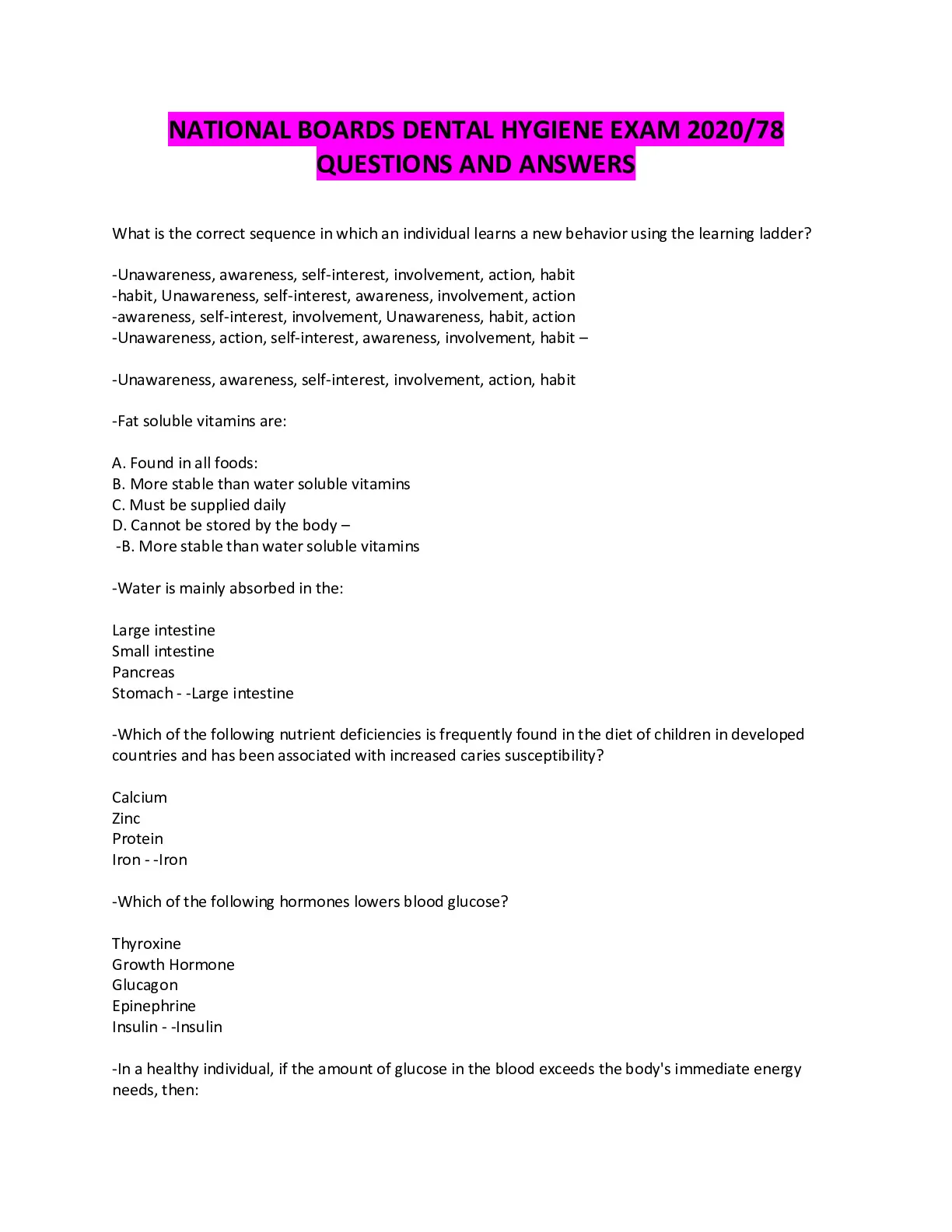 NATIONAL BOARDS DENTAL HYGIENE EXAM 2020/78 QUESTIONS AND ANSWERS

What is the correct sequence in which an individual learns a new behavior using the learning ladder?

-Unawareness, awareness, self-interest, involvement, action, habit
-habit, Unawareness, self-interest, awareness, involvement, action
-awareness, self-interest, involvement, Unawareness, habit, action
-Unawareness, action, self-interest, awareness, involvement, habit –

-Unawareness, awareness, self-interest, involvement, action, habit

-Fat soluble vitamins are:

A. Found in all foods:
B. More stable than water soluble vitamins
C. Must be supplied daily
D. Cannot be stored by the body –
-B. More stable than water soluble vitamins

-Water is mainly absorbed in the:

Large intestine
Small intestine
Pancreas
Stomach - -Large intestine

-Which of the following nutrient deficiencies is frequently found in the diet of children in developed countries and has been associated with increased caries susceptibility?

Calcium
Zinc
Protein
Iron - -Iron

-Which of the following hormones lowers blood glucose?

Thyroxine
Growth Hormone
Glucagon
Epinephrine
Insulin - -Insulin

-In a healthy individual, if the amount of glucose in the blood exceeds the body's immediate energy needs, then: